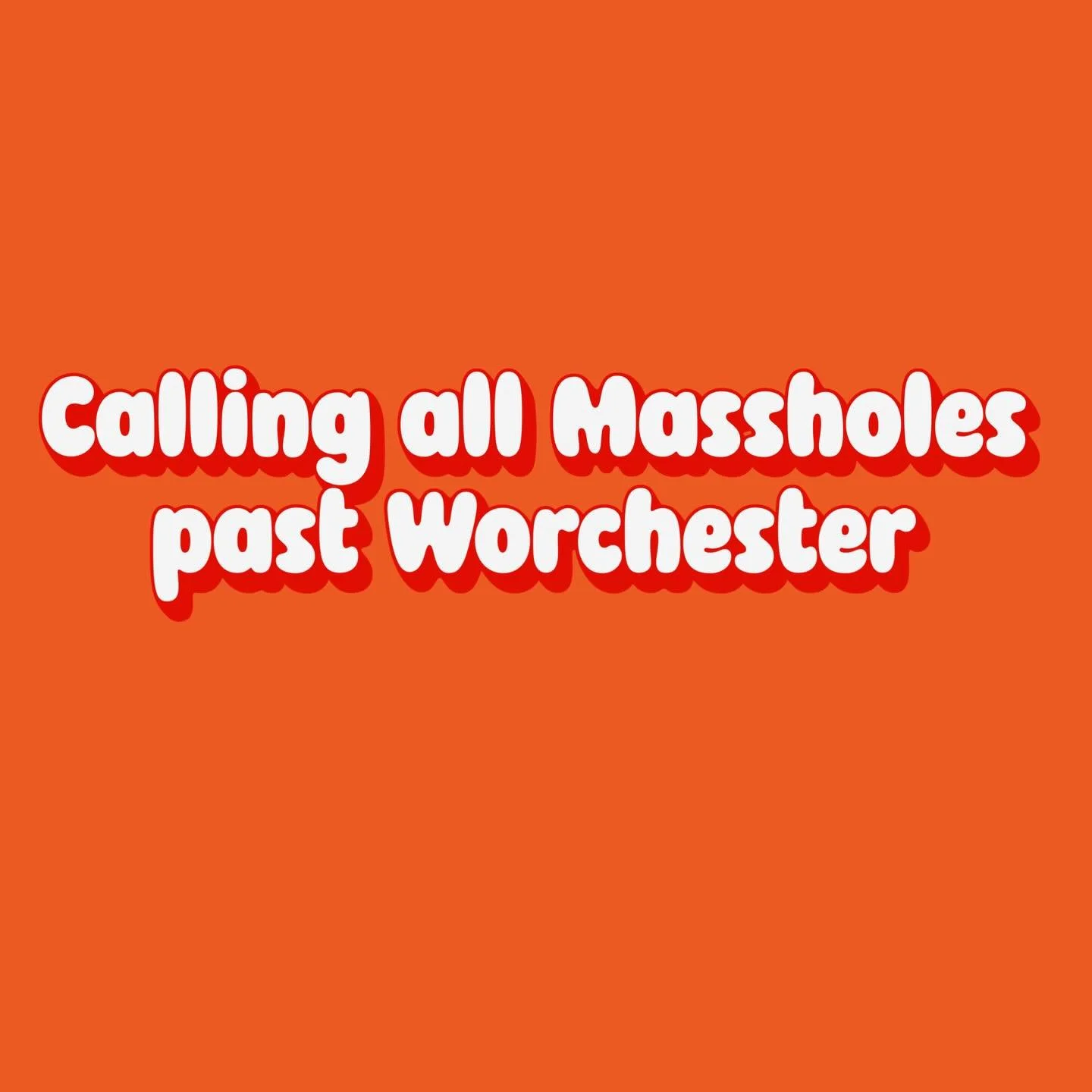 Calling all Massholes past Worchester